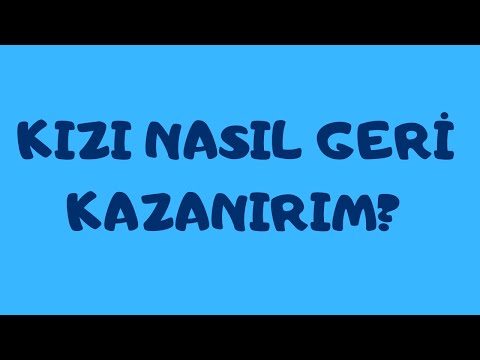 KIZI NASIL GERİ KAZANIRIM?